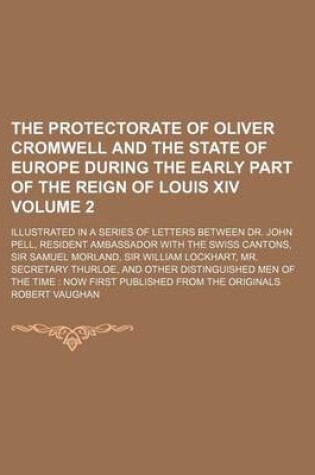 THE PROTECTORATE OF OLIVER CROMWELL AND THE STATE OF EUROPE DURING THE EARLY PART OF THE REIGN OF LOUIS XIV VOLUME 2

ILLUSTRATED IN A SERIES OF LETTERS BETWEEN DR. JOHN PELL, RESIDENT AMBASSADOR WITH THE SWISS CANTONS, SIR SAMUEL MORLAND, SIR WILLIAM LOCKHART, MR. SECRETARY THURLOE, AND OTHER DISTINGUISHED MEN OF THE TIME : NOW FIRST PUBLISHED FROM THE ORIGINALS

ROBERT VAUGHAN